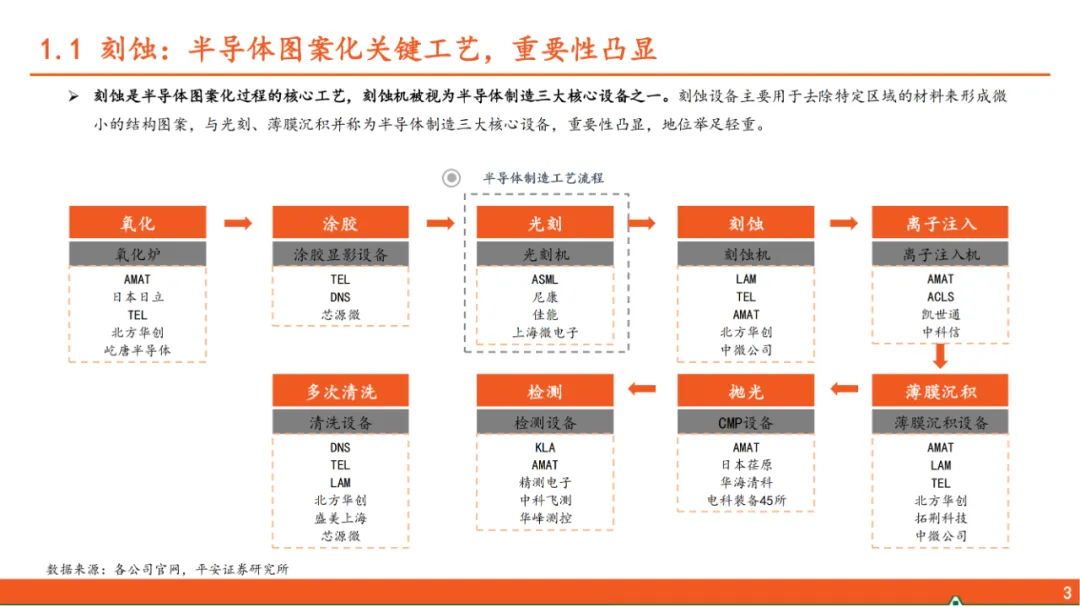 1.1 刻蚀：半导体图案化关键工艺，重要性凸显

➢ 刻蚀是半导体图案化过程的核心工艺，刻蚀机被视为半导体制造三大核心设备之一。刻蚀设备主要用于去除特定区域的材料来形成微小的结构图案，与光刻、薄膜沉积并称为半导体制造三大核心设备，重要性凸显，地位举足轻重。

半导体制造工艺流程

氧化
氧化炉
AMAT
日本日立
TEL
北方华创
屹唐半导体

涂胶
涂胶显影设备
TEL
DNS
芯源微

光刻
光刻机
ASML
尼康
佳能
上海微电子

刻蚀
刻蚀机
LAM
TEL
AMAT
北方华创
中微公司

离子注入
离子注入机
AMAT
ACLS
凯世通
中科信

薄膜沉积
薄膜沉积设备
AMAT
LAM
TEL
北方华创
拓荆科技
中微公司

抛光
CMP设备
AMAT
日本荏原
华海清科
电科装备45所

检测
检测设备
KLA
AMAT
精测电子
中科飞测
华峰测控

多次清洗
清洗设备
DNS
TEL
LAM
北方华创
盛美上海
芯源微

数据来源：各公司官网，平安证券研究所

3